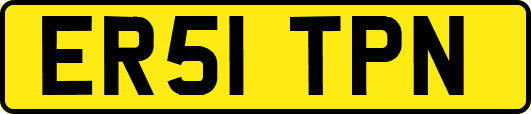 ER51 TPN